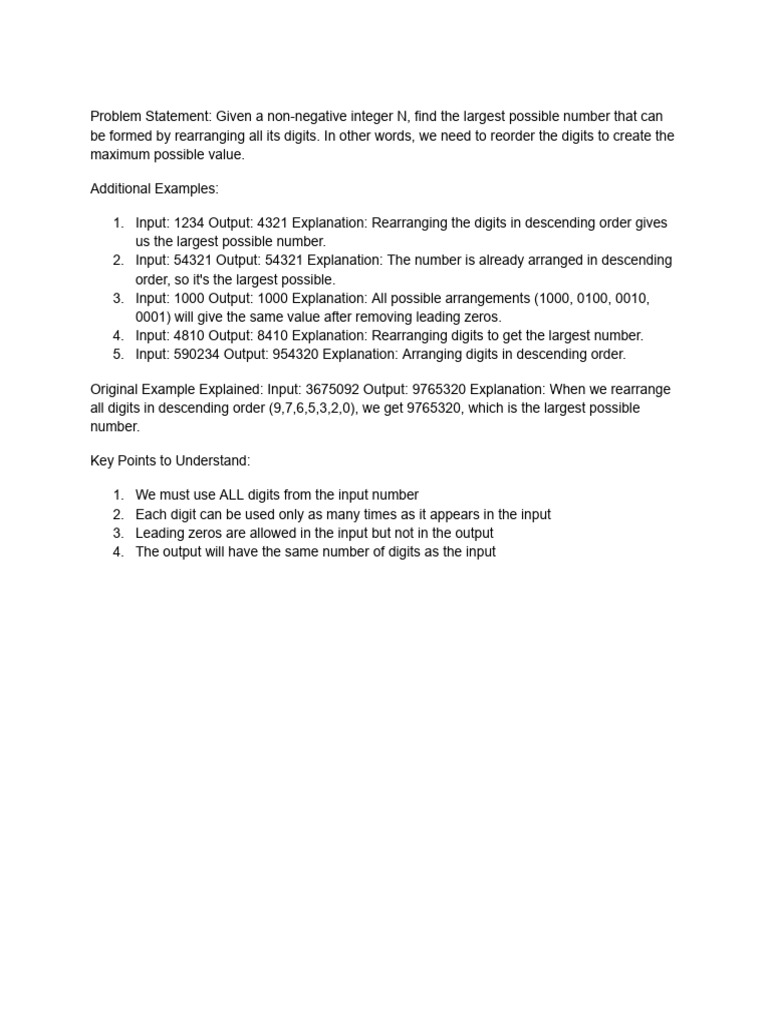 Problem Statement: Given a non-negative integer N, find the largest possible number that can be formed by rearranging all its digits. In other words, we need to reorder the digits to create the maximum possible value.

Additional Examples:

1. Input: 1234 Output: 4321 Explanation: Rearranging the digits in descending order gives us the largest possible number.
2. Input: 54321 Output: 54321 Explanation: The number is already arranged in descending order, so it's the largest possible.
3. Input: 1000 Output: 1000 Explanation: All possible arrangements (1000, 0100, 0010, 0001) will give the same value after removing leading zeros.
4. Input: 4810 Output: 8410 Explanation: Rearranging digits to get the largest number.
5. Input: 590234 Output: 954320 Explanation: Arranging digits in descending order.

Original Example Explained: Input: 3675092 Output: 9765320 Explanation: When we rearrange all digits in descending order (9,7,6,5,3,2,0), we get 9765320, which is the largest possible number.

Key Points to Understand:

1. We must use ALL digits from the input number
2. Each digit can be used only as many times as it appears in the input
3. Leading zeros are allowed in the input but not in the output
4. The output will have the same number of digits as the input